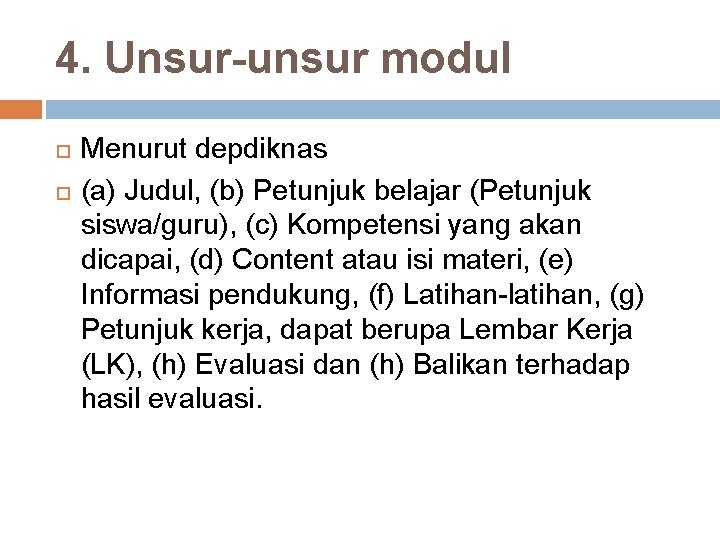 4. Unsur-unsur modul

Menurut depdiknas

(a) Judul, (b) Petunjuk belajar (Petunjuk siswa/guru), (c) Kompetensi yang akan dicapai, (d) Content atau isi materi, (e) Informasi pendukung, (f) Latihan-latihan, (g) Petunjuk kerja, dapat berupa Lembar Kerja (LK), (h) Evaluasi dan (h) Balikan terhadap hasil evaluasi.